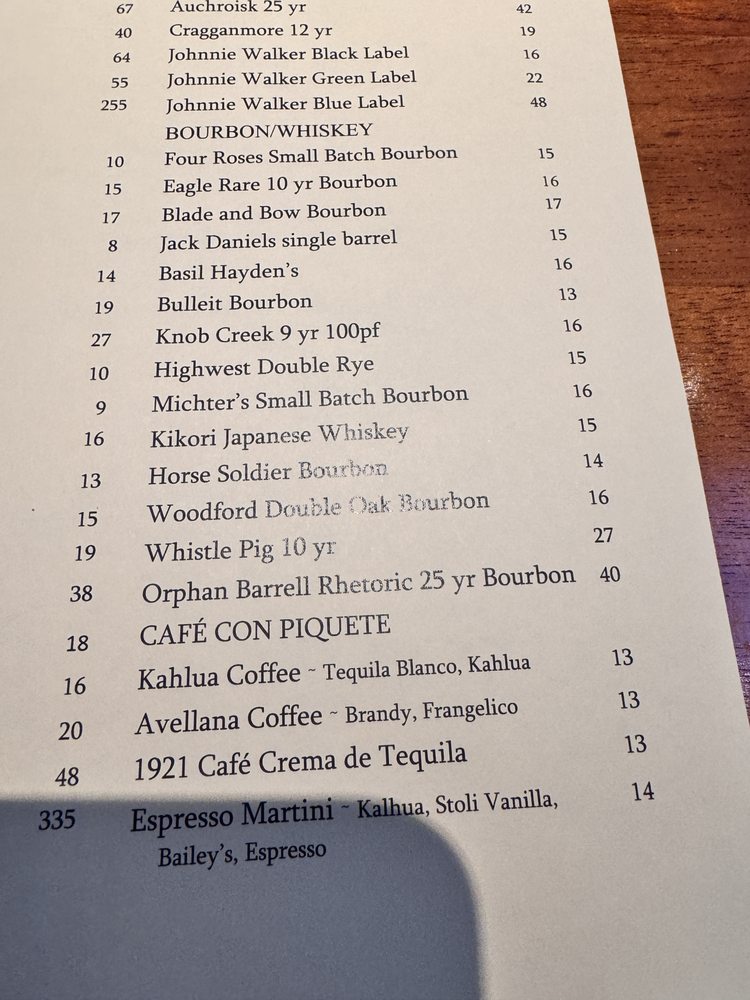 67 Auchroisk 25 yr 42
40 Cragganmore 12 yr 19
64 Johnnie Walker Black Label 16
55 Johnnie Walker Green Label 22
255 Johnnie Walker Blue Label 48
BOURBON/WHISKEY
10 Four Roses Small Batch Bourbon 15
15 Eagle Rare 10 yr Bourbon 16
17 Blade and Bow Bourbon 17
8 Jack Daniels single barrel 15
14 Basil Hayden's 16
19 Bulleit Bourbon 13
27 Knob Creek 9 yr 100pf 16
10 Highwest Double Rye 15
9 Michter's Small Batch Bourbon 16
16 Kikori Japanese Whiskey 15
13 Horse Soldier Bourbon 14
15 Woodford Double Oak Bourbon 16
19 Whistle Pig 10 yr 27
38 Orphan Barrell Rhetoric 25 yr Bourbon 40
18 CAFÉ CON PIQUETE
16 Kahlua Coffee ~ Tequila Blanco, Kahlua 13
20 Avellana Coffee ~ Brandy, Frangelico 13
48 1921 Café Crema de Tequila 13
335 Espresso Martini ~ Kalhua, Stoli Vanilla, Bailey's, Espresso 14